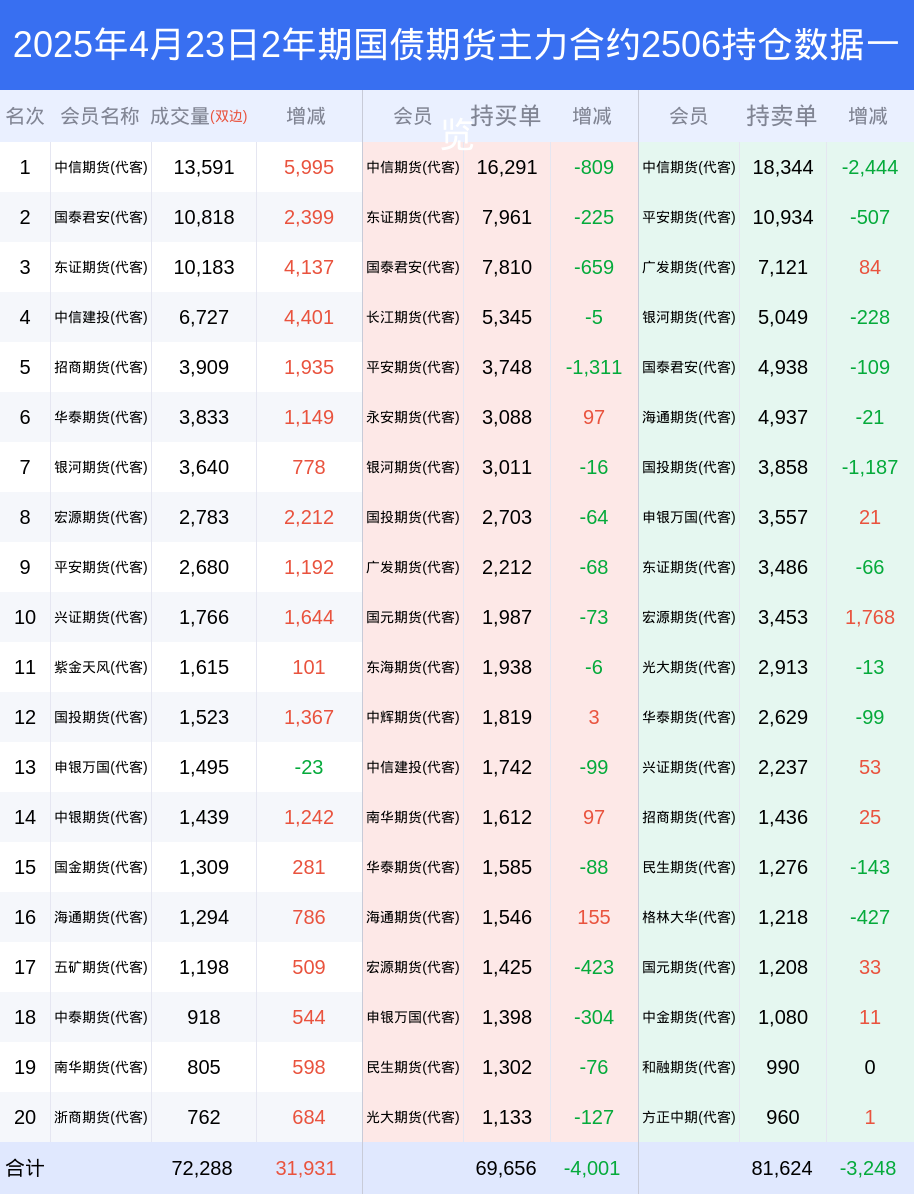 2025年4月23日2年期国债期货主力合约2506持仓数据一览

| 名次 | 会员名称 | 成交量(双边) | 增减 | 会员 | 持买单 | 增减 | 会员 | 持卖单 | 增减 |
|---|---|---|---|---|---|---|---|---|---|
| 1 | 中信期货(代客) | 13,591 | 5,995 | 中信期货(代客) | 16,291 | -809 | 中信期货(代客) | 18,344 | -2,444 |
| 2 | 国泰君安(代客) | 10,818 | 2,399 | 东证期货(代客) | 7,961 | -225 | 平安期货(代客) | 10,934 | -507 |
| 3 | 东证期货(代客) | 10,183 | 4,137 | 国泰君安(代客) | 7,810 | -659 | 广发期货(代客) | 7,121 | 84 |
| 4 | 中信建投(代客) | 6,727 | 4,401 | 长江期货(代客) | 5,345 | -5 | 银河期货(代客) | 5,049 | -228 |
| 5 | 招商期货(代客) | 3,909 | 1,935 | 平安期货(代客) | 3,748 | -1,311 | 国泰君安(代客) | 4,938 | -109 |
| 6 | 华泰期货(代客) | 3,833 | 1,149 | 永安期货(代客) | 3,088 | 97 | 海通期货(代客) | 4,937 | -21 |
| 7 | 银河期货(代客) | 3,640 | 778 | 银河期货(代客) | 3,011 | -16 | 国投期货(代客) | 3,858 | -1,187 |
| 8 | 宏源期货(代客) | 2,783 | 2,212 | 国投期货(代客) | 2,703 | -64 | 申银万国(代客) | 3,557 | 21 |
| 9 | 平安期货(代客) | 2,680 | 1,192 | 广发期货(代客) | 2,212 | -68 | 东证期货(代客) | 3,486 | -66 |
| 10 | 兴证期货(代客) | 1,766 | 1,644 | 国元期货(代客) | 1,987 | -73 | 宏源期货(代客) | 3,453 | 1,768 |
| 11 | 紫金天风(代客) | 1,615 | 101 | 东海期货(代客) | 1,938 | -6 | 光大期货(代客) | 2,913 | -13 |
| 12 | 国投期货(代客) | 1,523 | 1,367 | 中辉期货(代客) | 1,819 | 3 | 华泰期货(代客) | 2,629 | -99 |
| 13 | 申银万国(代客) | 1,495 | -23 | 中信建投(代客) | 1,742 | -99 | 兴证期货(代客) | 2,237 | 53 |
| 14 | 中银期货(代客) | 1,439 | 1,242 | 南华期货(代客) | 1,612 | 97 | 招商期货(代客) | 1,436 | 25 |
| 15 | 国金期货(代客) | 1,309 | 281 | 华泰期货(代客) | 1,585 | -88 | 民生期货(代客) | 1,276 | -143 |
| 16 | 海通期货(代客) | 1,294 | 786 | 海通期货(代客) | 1,546 | 155 | 格林大华(代客) | 1,218 | -427 |
| 17 | 五矿期货(代客) | 1,198 | 509 | 宏源期货(代客) | 1,425 | -423 | 国元期货(代客) | 1,208 | 33 |
| 18 | 中泰期货(代客) | 918 | 544 | 申银万国(代客) | 1,398 | -304 | 中金期货(代客) | 1,080 | 11 |
| 19 | 南华期货(代客) | 805 | 598 | 民生期货(代客) | 1,302 | -76 | 和融期货(代客) | 990 | 0 |
| 20 | 浙商期货(代客) | 762 | 684 | 光大期货(代客) | 1,133 | -127 | 方正中期(代客) | 960 | 1 |
| 合计 |  | 72,288 | 31,931 |  | 69,656 | -4,001 |  | 81,624 | -3,248 |